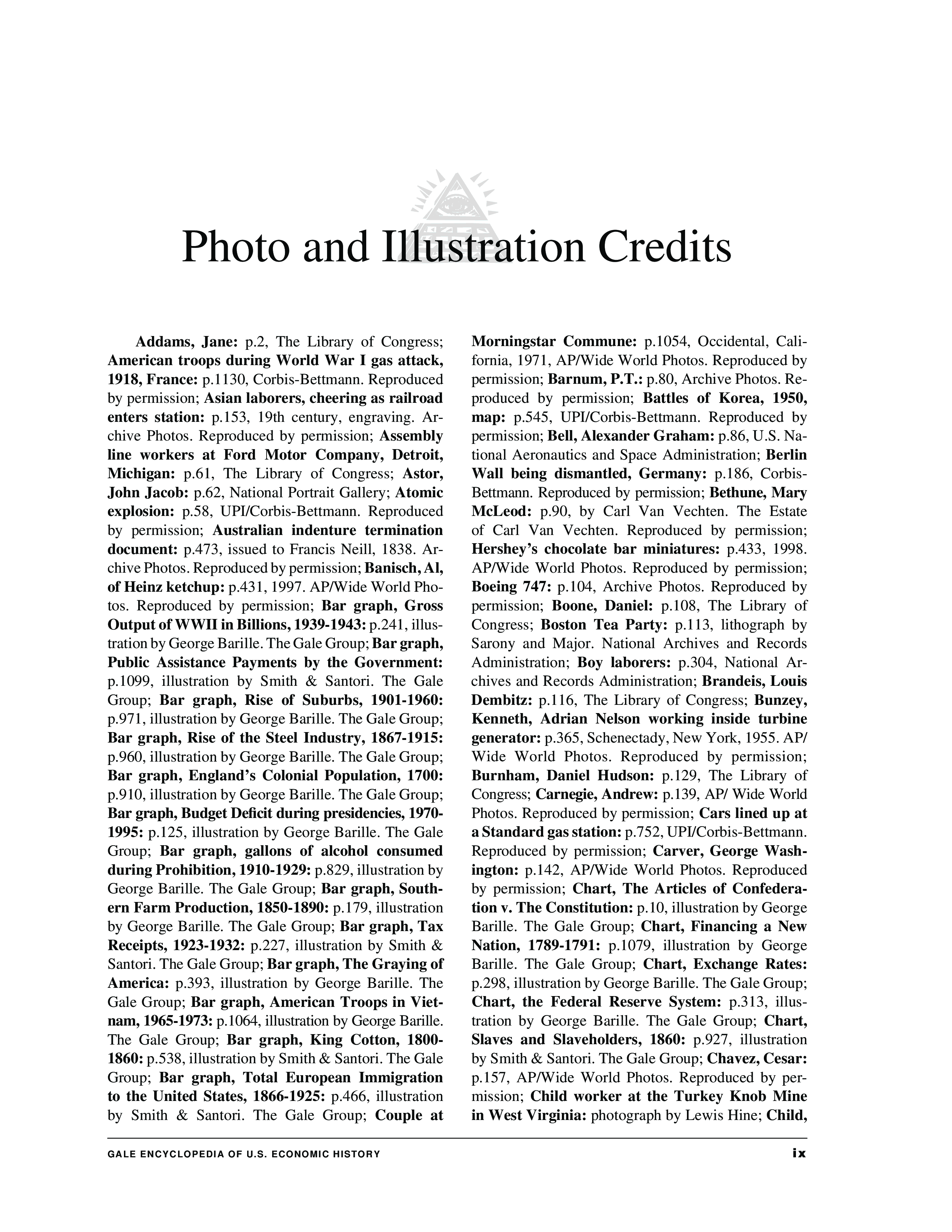 Photo and Illustration Credits

Addams, Jane: p.2, The Library of Congress; American troops during World War I gas attack, 1918, France: p.1130, Corbis-Bettmann. Reproduced by permission; Asian laborers, cheering as railroad enters station: p.153, 19th century, engraving. Archive Photos. Reproduced by permission; Assembly line workers at Ford Motor Company, Detroit, Michigan: p.61, The Library of Congress; Astor, John Jacob: p.62, National Portrait Gallery; Atomic explosion: p.58, UPI/Corbis-Bettmann. Reproduced by permission; Australian indenture termination document: p.473, issued to Francis Neill, 1838. Archive Photos. Reproduced by permission; Banisch, Al, of Heinz ketchup: p.431, 1997. AP/Wide World Photos. Reproduced by permission; Bar graph, Gross Output of WWII in Billions, 1939-1943: p.241, illustration by George Barille. The Gale Group; Bar graph, Public Assistance Payments by the Government: p.1099, illustration by Smith & Santori. The Gale Group; Bar graph, Rise of Suburbs, 1901-1960: p.971, illustration by George Barille. The Gale Group; Bar graph, Rise of the Steel Industry, 1867-1915: p.960, illustration by George Barille. The Gale Group; Bar graph, England's Colonial Population, 1700: p.910, illustration by George Barille. The Gale Group; Bar graph, Budget Deficit during presidencies, 1970-1995: p.125, illustration by George Barille. The Gale Group; Bar graph, gallons of alcohol consumed during Prohibition, 1910-1929: p.829, illustration by George Barille. The Gale Group; Bar graph, Southern Farm Production, 1850-1890: p.179, illustration by George Barille. The Gale Group; Bar graph, Tax Receipts, 1923-1932: p.227, illustration by Smith & Santori. The Gale Group; Bar graph, The Graying of America: p.393, illustration by George Barille. The Gale Group; Bar graph, American Troops in Vietnam, 1965-1973: p.1064, illustration by George Barille. The Gale Group; Bar graph, King Cotton, 1800-1860: p.538, illustration by Smith & Santori. The Gale Group; Bar graph, Total European Immigration to the United States, 1866-1925: p.466, illustration by Smith & Santori. The Gale Group; Couple at Morningstar Commune: p.1054, Occidental, California, 1971, AP/Wide World Photos. Reproduced by permission; Barnum, P.T.: p.80, Archive Photos. Reproduced by permission; Battles of Korea, 1950, map: p.545, UPI/Corbis-Bettmann. Reproduced by permission; Bell, Alexander Graham: p.86, U.S. National Aeronautics and Space Administration; Berlin Wall being dismantled, Germany: p.186, Corbis-Bettmann. Reproduced by permission; Bethune, Mary McLeod: p.90, by Carl Van Vechten. The Estate of Carl Van Vechten. Reproduced by permission; Hershey's chocolate bar miniatures: p.433, 1998. AP/Wide World Photos. Reproduced by permission; Boeing 747: p.104, Archive Photos. Reproduced by permission; Boone, Daniel: p.108, The Library of Congress; Boston Tea Party: p.113, lithograph by Sarony and Major. National Archives and Records Administration; Boy laborers: p.304, National Archives and Records Administration; Brandeis, Louis Dembitz: p.116, The Library of Congress; Bunzey, Kenneth, Adrian Nelson working inside turbine generator: p.365, Schenectady, New York, 1955. AP/ Wide World Photos. Reproduced by permission; Burnham, Daniel Hudson: p.129, The Library of Congress; Carnegie, Andrew: p.139, AP/ Wide World Photos. Reproduced by permission; Cars lined up at a Standard gas station: p.752, UPI/Corbis-Bettmann. Reproduced by permission; Carver, George Washington: p.142, AP/Wide World Photos. Reproduced by permission; Chart, The Articles of Confederation v. The Constitution: p.10, illustration by George Barille. The Gale Group; Chart, Financing a New Nation, 1789-1791: p.1079, illustration by George Barille. The Gale Group; Chart, Exchange Rates: p.298, illustration by George Barille. The Gale Group; Chart, the Federal Reserve System: p.313, illustration by George Barille. The Gale Group; Chart, Slaves and Slaveholders, 1860: p.927, illustration by Smith & Santori. The Gale Group; Chavez, Cesar: p.157, AP/Wide World Photos. Reproduced by permission; Child worker at the Turkey Knob Mine in West Virginia: photograph by Lewis Hine; Child,

GALE ENCYCLOPEDIA OF U.S. ECONOMIC HISTORY ix